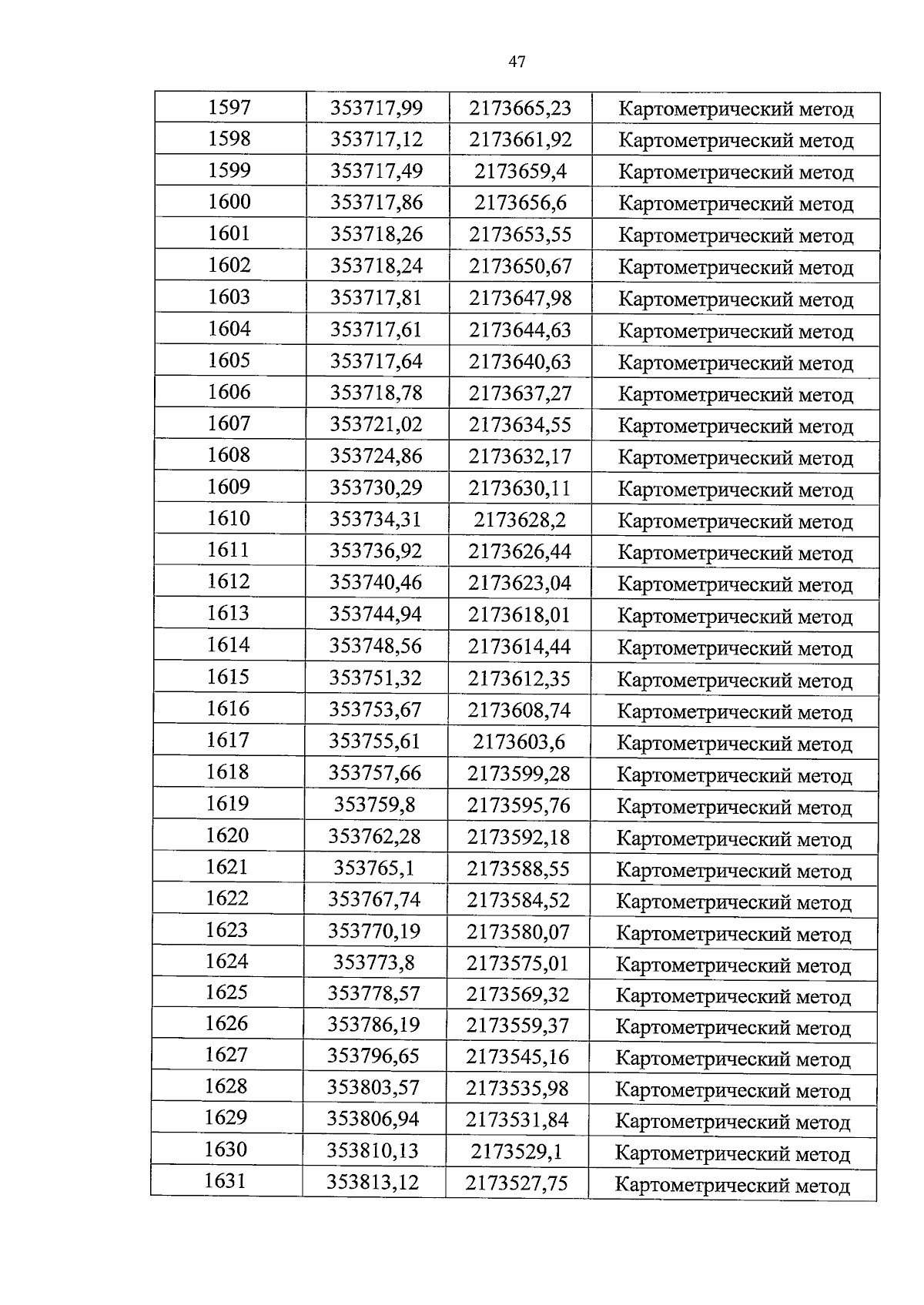 47

| 1597 | 353717,99 | 2173665,23 | Картометрический метод |
|---|---|---|---|
| 1598 | 353717,12 | 2173661,92 | Картометрический метод |
| 1599 | 353717,49 | 2173659,4 | Картометрический метод |
| 1600 | 353717,86 | 2173656,6 | Картометрический метод |
| 1601 | 353718,26 | 2173653,55 | Картометрический метод |
| 1602 | 353718,24 | 2173650,67 | Картометрический метод |
| 1603 | 353717,81 | 2173647,98 | Картометрический метод |
| 1604 | 353717,61 | 2173644,63 | Картометрический метод |
| 1605 | 353717,64 | 2173640,63 | Картометрический метод |
| 1606 | 353718,78 | 2173637,27 | Картометрический метод |
| 1607 | 353721,02 | 2173634,55 | Картометрический метод |
| 1608 | 353724,86 | 2173632,17 | Картометрический метод |
| 1609 | 353730,29 | 2173630,11 | Картометрический метод |
| 1610 | 353734,31 | 2173628,2 | Картометрический метод |
| 1611 | 353736,92 | 2173626,44 | Картометрический метод |
| 1612 | 353740,46 | 2173623,04 | Картометрический метод |
| 1613 | 353744,94 | 2173618,01 | Картометрический метод |
| 1614 | 353748,56 | 2173614,44 | Картометрический метод |
| 1615 | 353751,32 | 2173612,35 | Картометрический метод |
| 1616 | 353753,67 | 2173608,74 | Картометрический метод |
| 1617 | 353755,61 | 2173603,6 | Картометрический метод |
| 1618 | 353757,66 | 2173599,28 | Картометрический метод |
| 1619 | 353759,8 | 2173595,76 | Картометрический метод |
| 1620 | 353762,28 | 2173592,18 | Картометрический метод |
| 1621 | 353765,1 | 2173588,55 | Картометрический метод |
| 1622 | 353767,74 | 2173584,52 | Картометрический метод |
| 1623 | 353770,19 | 2173580,07 | Картометрический метод |
| 1624 | 353773,8 | 2173575,01 | Картометрический метод |
| 1625 | 353778,57 | 2173569,32 | Картометрический метод |
| 1626 | 353786,19 | 2173559,37 | Картометрический метод |
| 1627 | 353796,65 | 2173545,16 | Картометрический метод |
| 1628 | 353803,57 | 2173535,98 | Картометрический метод |
| 1629 | 353806,94 | 2173531,84 | Картометрический метод |
| 1630 | 353810,13 | 2173529,1 | Картометрический метод |
| 1631 | 353813,12 | 2173527,75 | Картометрический метод |